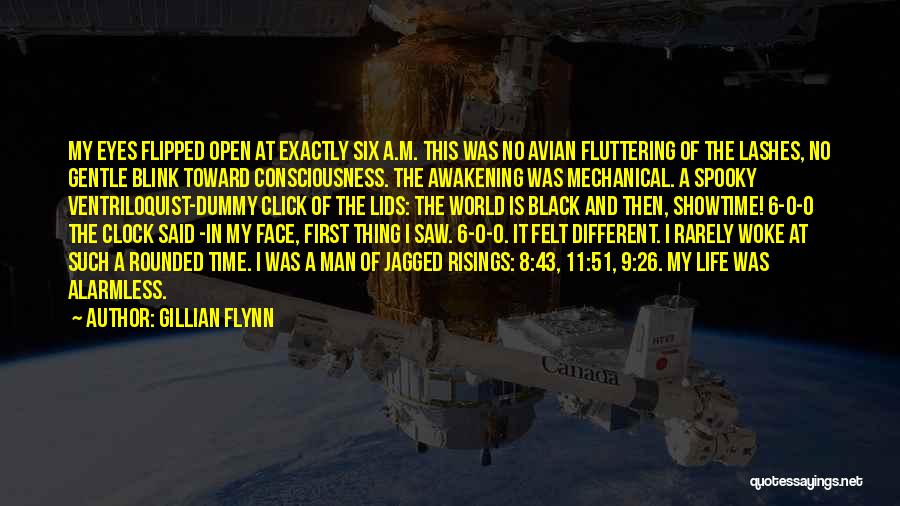 MY EYES FLIPPED OPEN AT EXACTLY SIX A.M. THIS WAS NO AVIAN FLUTTERING OF THE LASHES, NO GENTLE BLINK TOWARD CONSCIOUSNESS. THE AWAKENING WAS MECHANICAL. A SPOOKY VENTRILOQUIST-DUMMY CLICK OF THE LIDS: THE WORLD IS BLACK AND THEN, SHOWTIME! 6-0-0 THE CLOCK SAID -IN MY FACE, FIRST THING I SAW. 6-0-0. IT FELT DIFFERENT. I RARELY WOKE AT SUCH A ROUNDED TIME. I WAS A MAN OF JAGGED RISINGS: 8:43, 11:51, 9:26. MY LIFE WAS ALARMLESS.

AUTHOR: GILLIAN FLYNN

Canada

quotessayings.net